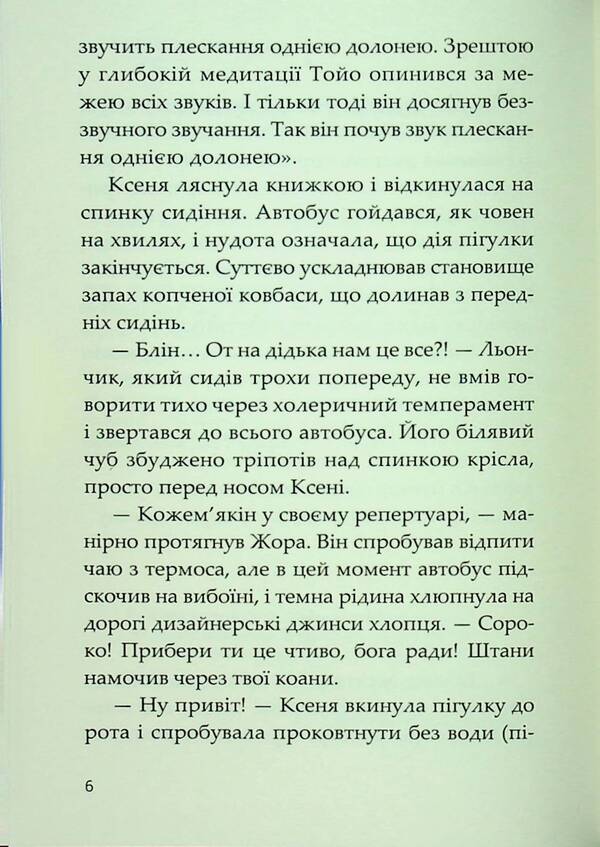 звучить плескання однією долонею. Зрештою у глибокій медитації Тойо опинився за межею всіх звуків. І тільки тоді він досягнув беззвучного звучання. Так він почув звук плескання однією долонею».

Ксеня ляснула книжкою і відкинулася на спинку сидіння. Автобус гойдався, як човен на хвилях, і нудота означала, що дія пігулки закінчується. Суттєво ускладнював становище запах копченої ковбаси, що долинав з передніх сидінь.

— Блін… От на дідька нам це все?! — Льончик, який сидів трохи попереду, не вмів говорити тихо через холеричний темперамент і звертався до всього автобуса. Його білявий чуб збуджено тріпотів над спинкою крісла, просто перед носом Ксені.

— Кожем'якін у своєму репертуарі, — манірно протягнув Жора. Він спробував відпити чаю з термоса, але в цей момент автобус підскочив на вибоїні, і темна рідина хлюпнула на дорогі дизайнерські джинси хлопця. — Сороко! Прибери ти це чтиво, бога ради! Штани намочив через твої коани.

— Ну привіт! — Ксеня вкинула пігулку до рота і спробувала проковтнути без води (пі-

6